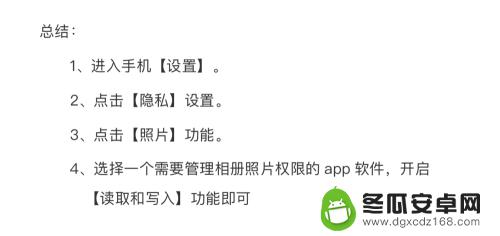 总结：

1、进入手机【设置】。

2、点击【隐私】设置。

3、点击【照片】功能。

4、选择一个需要管理相册照片权限的 app 软件，开启【读取和写入】功能即可

冬瓜安卓网
www.dgxcdz168.com